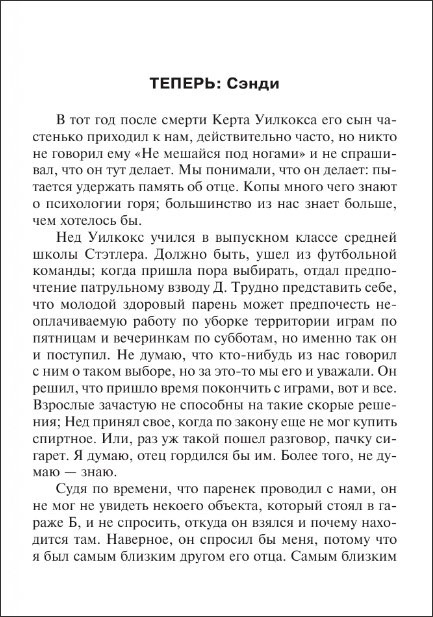 ТЕПЕРЬ: Сэнди

В тот год после смерти Керта Уилкокса его сын частенько приходил к нам, действительно часто, но никто не говорил ему «Не мешайся под ногами» и не спрашивал, что он тут делает. Мы понимали, что он делает: пытается удержать память об отце. Копы много чего знают о психологии горя; большинство из нас знает больше, чем хотелось бы.

Нед Уилкокс учился в выпускном классе средней школы Стэтлера. Должно быть, ушел из футбольной команды; когда пришла пора выбирать, отдал предпочтение патрульному взводу Д. Трудно представить себе, что молодой здоровый парень может предпочесть неоплачиваемую работу по уборке территории играм по пятницам и вечеринкам по субботам, но именно так он и поступил. Не думаю, что кто-нибудь из нас говорил с ним о таком выборе, но за это-то мы его и уважали. Он решил, что пришло время покончить с играми, вот и все. Взрослые зачастую не способны на такие скорые решения; Нед принял свое, когда по закону еще не мог купить спиртное. Или, раз уж такой пошел разговор, пачку сигарет. Я думаю, отец гордился бы им. Более того, не думаю — знаю.

Судя по времени, что паренек проводил с нами, он не мог не увидеть некоего объекта, который стоял в гараже Б, и не спросить, откуда он взялся и почему находится там. Наверное, он спросил бы меня, потому что я был самым близким другом его отца. Самым близким